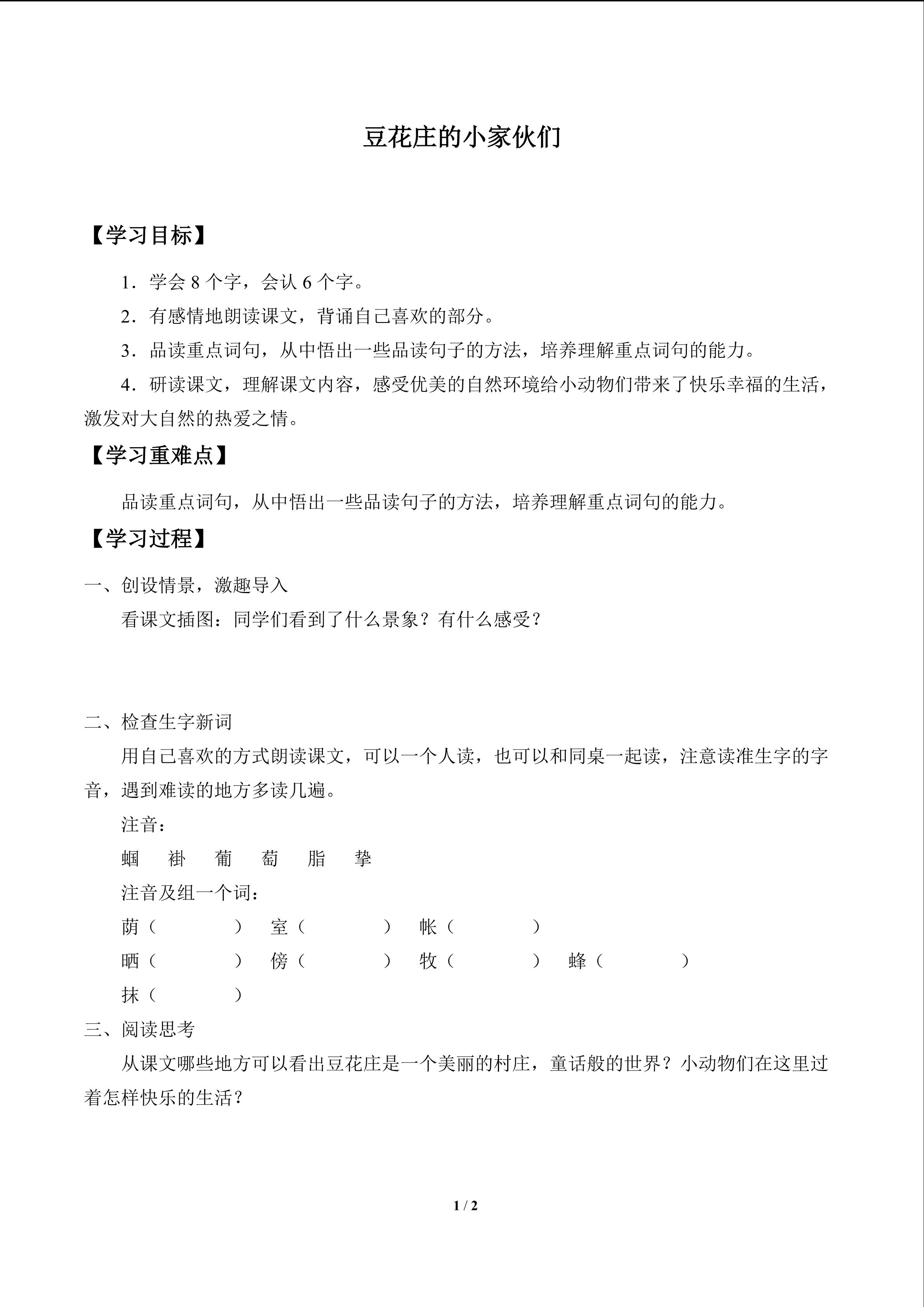 豆花庄的小家伙们

【学习目标】

1．学会8个字，会认6个字。

2．有感情地朗读课文，背诵自己喜欢的部分。

3．品读重点词句，从中悟出一些品读句子的方法，培养理解重点词句的能力。

4．研读课文，理解课文内容，感受优美的自然环境给小动物们带来了快乐幸福的生活，激发对大自然的热爱之情。

【学习重难点】

品读重点词句，从中悟出一些品读句子的方法，培养理解重点词句的能力。

【学习过程】

一、创设情景，激趣导入

看课文插图：同学们看到了什么景象？有什么感受？

二、检查生字新词

用自己喜欢的方式朗读课文，可以一个人读，也可以和同桌一起读，注意读准生字的字音，遇到难读的地方多读几遍。

注音：

蝈 褂 葡 萄 脂 挚

注音及组一个词：

荫（ ） 室（ ） 帐（ ）

晒（ ） 傍（ ） 牧（ ） 蜂（ ）

抹（ ）

三、阅读思考

从课文哪些地方可以看出豆花庄是一个美丽的村庄，童话般的世界？小动物们在这里过着怎样快乐的生活？

1 / 2